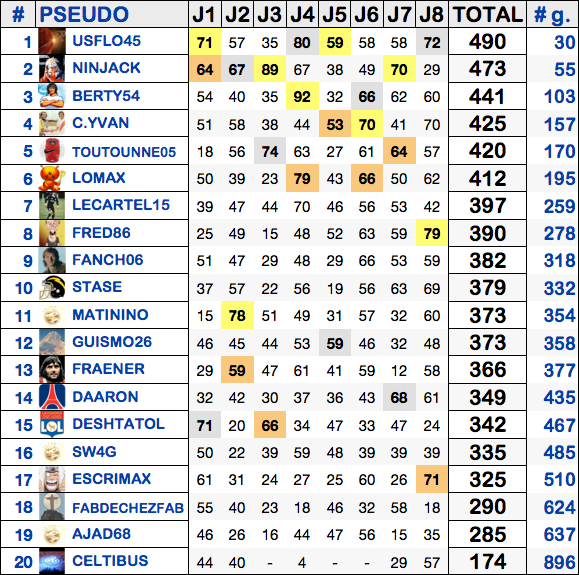 | # | PSEUDO | J1 | J2 | J3 | J4 | J5 | J6 | J7 | J8 | TOTAL | # g. |
|---|---|---|---|---|---|---|---|---|---|---|---|
| 1 | USFLO45 | 71 | 57 | 35 | 80 | 59 | 58 | 58 | 72 | 490 | 30 |
| 2 | NINJACK | 64 | 67 | 89 | 67 | 38 | 49 | 70 | 29 | 473 | 55 |
| 3 | BERTY54 | 54 | 40 | 35 | 92 | 32 | 66 | 62 | 60 | 441 | 103 |
| 4 | C.YVAN | 51 | 58 | 38 | 44 | 53 | 70 | 41 | 70 | 425 | 157 |
| 5 | TOUTOUNNE05 | 18 | 56 | 74 | 63 | 27 | 61 | 64 | 57 | 420 | 170 |
| 6 | LOMAX | 50 | 39 | 23 | 79 | 43 | 66 | 50 | 62 | 412 | 195 |
| 7 | LECARTEL15 | 39 | 47 | 44 | 70 | 46 | 56 | 53 | 42 | 397 | 259 |
| 8 | FRED86 | 25 | 49 | 15 | 48 | 52 | 63 | 59 | 79 | 390 | 278 |
| 9 | FANCH06 | 51 | 47 | 29 | 48 | 29 | 66 | 53 | 59 | 382 | 318 |
| 10 | STASE | 37 | 57 | 22 | 56 | 19 | 56 | 63 | 69 | 379 | 332 |
| 11 | MATININO | 15 | 78 | 51 | 49 | 31 | 57 | 32 | 60 | 373 | 354 |
| 12 | GUISMO26 | 46 | 45 | 44 | 53 | 59 | 46 | 32 | 48 | 373 | 358 |
| 13 | FRAENER | 29 | 59 | 47 | 61 | 41 | 59 | 12 | 58 | 366 | 377 |
| 14 | DAARON | 32 | 42 | 30 | 37 | 36 | 43 | 68 | 61 | 349 | 435 |
| 15 | DESHTATOL | 71 | 20 | 66 | 34 | 47 | 33 | 47 | 24 | 342 | 467 |
| 16 | SW4G | 50 | 22 | 39 | 59 | 48 | 39 | 39 | 39 | 335 | 485 |
| 17 | ESCRIMAX | 61 | 31 | 24 | 27 | 25 | 60 | 26 | 71 | 325 | 510 |
| 18 | FABDECHEZFAB | 55 | 40 | 23 | 18 | 46 | 32 | 58 | 18 | 290 | 624 |
| 19 | AJAD68 | 46 | 26 | 16 | 44 | 47 | 56 | 15 | 35 | 285 | 637 |
| 20 | CELTIBUS | 44 | 40 | - | 4 | - | - | 29 | 57 | 174 | 896 |